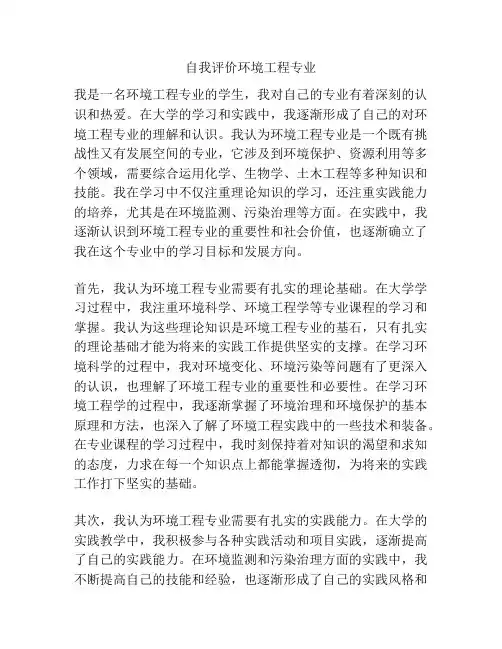 自我评价环境工程专业

我是一名环境工程专业的学生，我对自己的专业有着深刻的认识和热爱。在大学的学习和实践中，我逐渐形成了自己的对环境工程专业的理解和认识。我认为环境工程专业是一个既有挑战性又有发展空间的专业，它涉及到环境保护、资源利用等多个领域，需要综合运用化学、生物学、土木工程等多种知识和技能。我在学习中不仅注重理论知识的学习，还注重实践能力的培养，尤其是在环境监测、污染治理等方面。在实践中，我逐渐认识到环境工程专业的重要性和社会价值，也逐渐确立了我在这个专业中的学习目标和发展方向。

首先，我认为环境工程专业需要有扎实的理论基础。在大学学习过程中，我注重环境科学、环境工程学等专业课程的学习和掌握。我认为这些理论知识是环境工程专业的基石，只有扎实的理论基础才能为将来的实践工作提供坚实的支撑。在学习环境科学的过程中，我对环境变化、环境污染等问题有了更深入的认识，也理解了环境工程专业的重要性和必要性。在学习环境工程学的过程中，我逐渐掌握了环境治理和环境保护的基本原理和方法，也深入了解了环境工程实践中的一些技术和装备。在专业课程的学习过程中，我时刻保持着对知识的渴望和求知的态度，力求在每一个知识点上都能掌握透彻，为将来的实践工作打下坚实的基础。

其次，我认为环境工程专业需要有扎实的实践能力。在大学的实践教学中，我积极参与各种实践活动和项目实践，逐渐提高了自己的实践能力。在环境监测和污染治理方面的实践中，我不断提高自己的技能和经验，也逐渐形成了自己的实践风格和